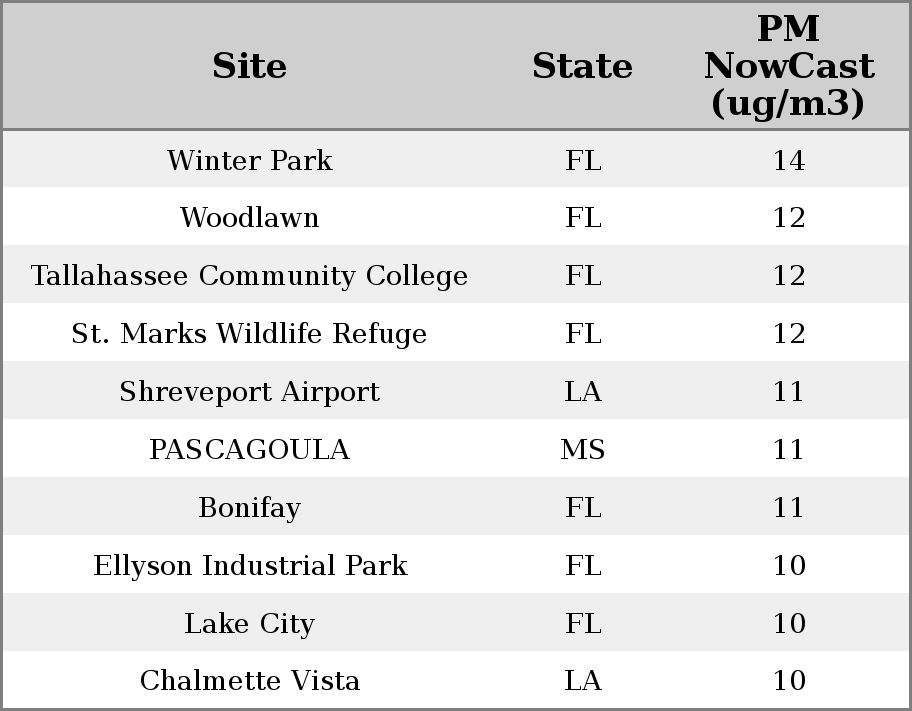 | Site | State | PM NowCast (ug/m3) |
|---|---|---|
| Winter Park | FL | 14 |
| Woodlawn | FL | 12 |
| Tallahassee Community College | FL | 12 |
| St. Marks Wildlife Refuge | FL | 12 |
| Shreveport Airport | LA | 11 |
| PASCAGOULA | MS | 11 |
| Bonifay | FL | 11 |
| Ellyson Industrial Park | FL | 10 |
| Lake City | FL | 10 |
| Chalmette Vista | LA | 10 |